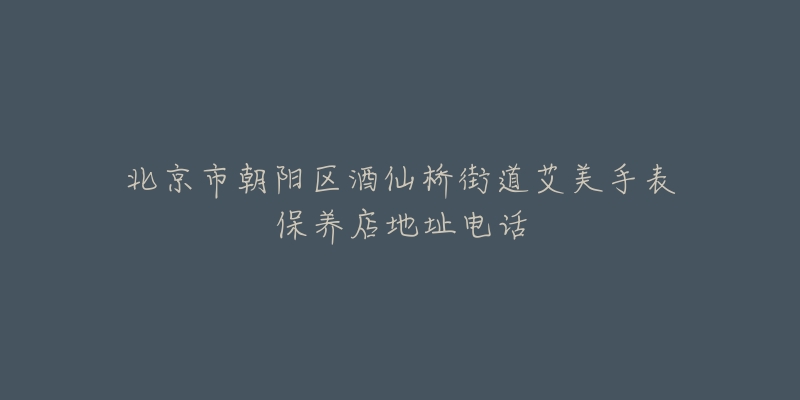 北京市朝阳区酒仙桥街道艾美手表保养店地址电话